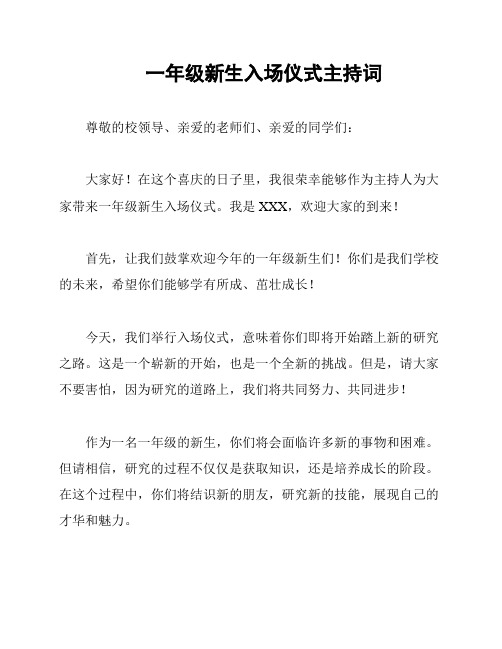 一年级新生入场仪式主持词

尊敬的校领导、亲爱的老师们、亲爱的同学们：

大家好！在这个喜庆的日子里，我很荣幸能够作为主持人为大家带来一年级新生入场仪式。我是 XXX，欢迎大家的到来！

首先，让我们鼓掌欢迎今年的一年级新生们！你们是我们学校的未来，希望你们能够学有所成、茁壮成长！

今天，我们举行入场仪式，意味着你们即将开始踏上新的研究之路。这是一个崭新的开始，也是一个全新的挑战。但是，请大家不要害怕，因为研究的道路上，我们将共同努力、共同进步！

作为一名一年级的新生，你们将会面临许多新的事物和困难。但请相信，研究的过程不仅仅是获取知识，还是培养成长的阶段。在这个过程中，你们将结识新的朋友，研究新的技能，展现自己的才华和魅力。